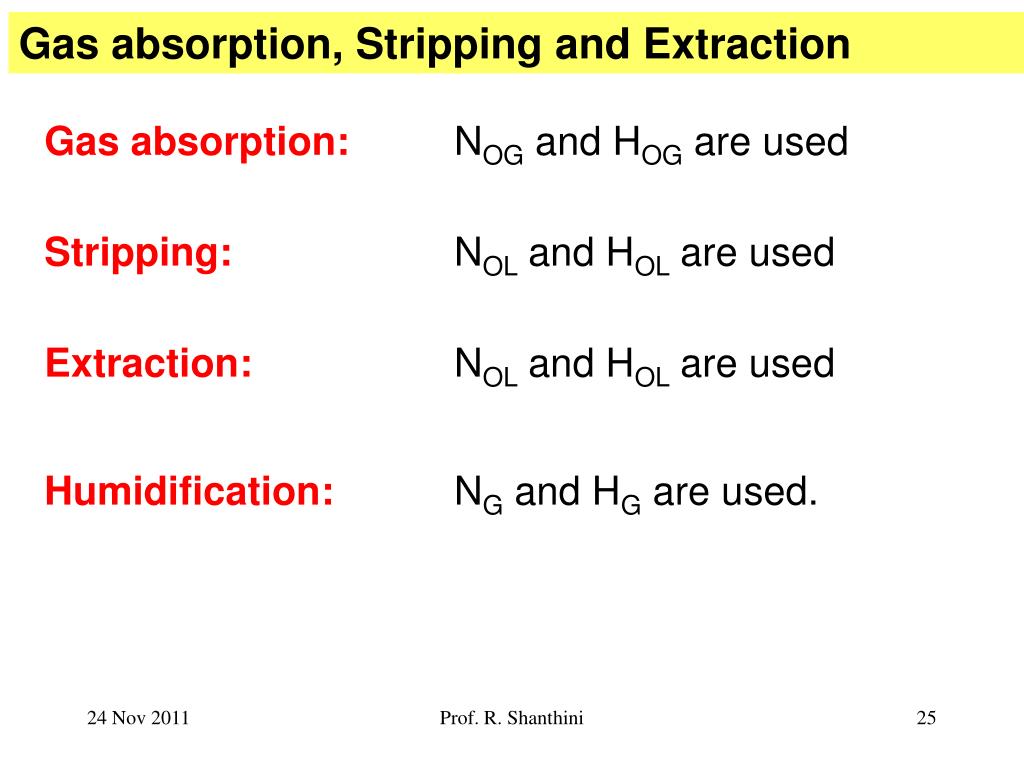 Gas absorption, Stripping and Extraction

Gas absorption: $N_{OG}$ and $H_{OG}$ are used

Stripping: $N_{OL}$ and $H_{OL}$ are used

Extraction: $N_{OL}$ and $H_{OL}$ are used

Humidification: $N_G$ and $H_G$ are used.

24 Nov 2011

Prof. R. Shanthini

25